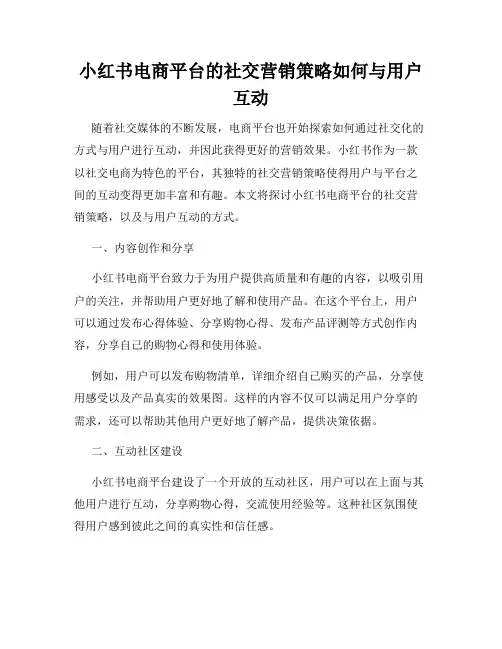 小红书电商平台的社交营销策略如何与用户互动

随着社交媒体的不断发展，电商平台也开始探索如何通过社交化的方式与用户进行互动，并因此获得更好的营销效果。小红书作为一款以社交电商为特色的平台，其独特的社交营销策略使得用户与平台之间的互动变得更加丰富和有趣。本文将探讨小红书电商平台的社交营销策略，以及与用户互动的方式。

一、内容创作和分享

小红书电商平台致力于为用户提供高质量和有趣的内容，以吸引用户的关注，并帮助用户更好地了解和使用产品。在这个平台上，用户可以通过发布心得体验、分享购物心得、发布产品评测等方式创作内容，分享自己的购物心得和使用体验。

例如，用户可以发布购物清单，详细介绍自己购买的产品，分享使用感受以及产品真实的效果图。这样的内容不仅可以满足用户分享的需求，还可以帮助其他用户更好地了解产品，提供决策依据。

二、互动社区建设

小红书电商平台建设了一个开放的互动社区，用户可以在上面与其他用户进行互动，分享购物心得，交流使用经验等。这种社区氛围使得用户感到彼此之间的真实性和信任感。